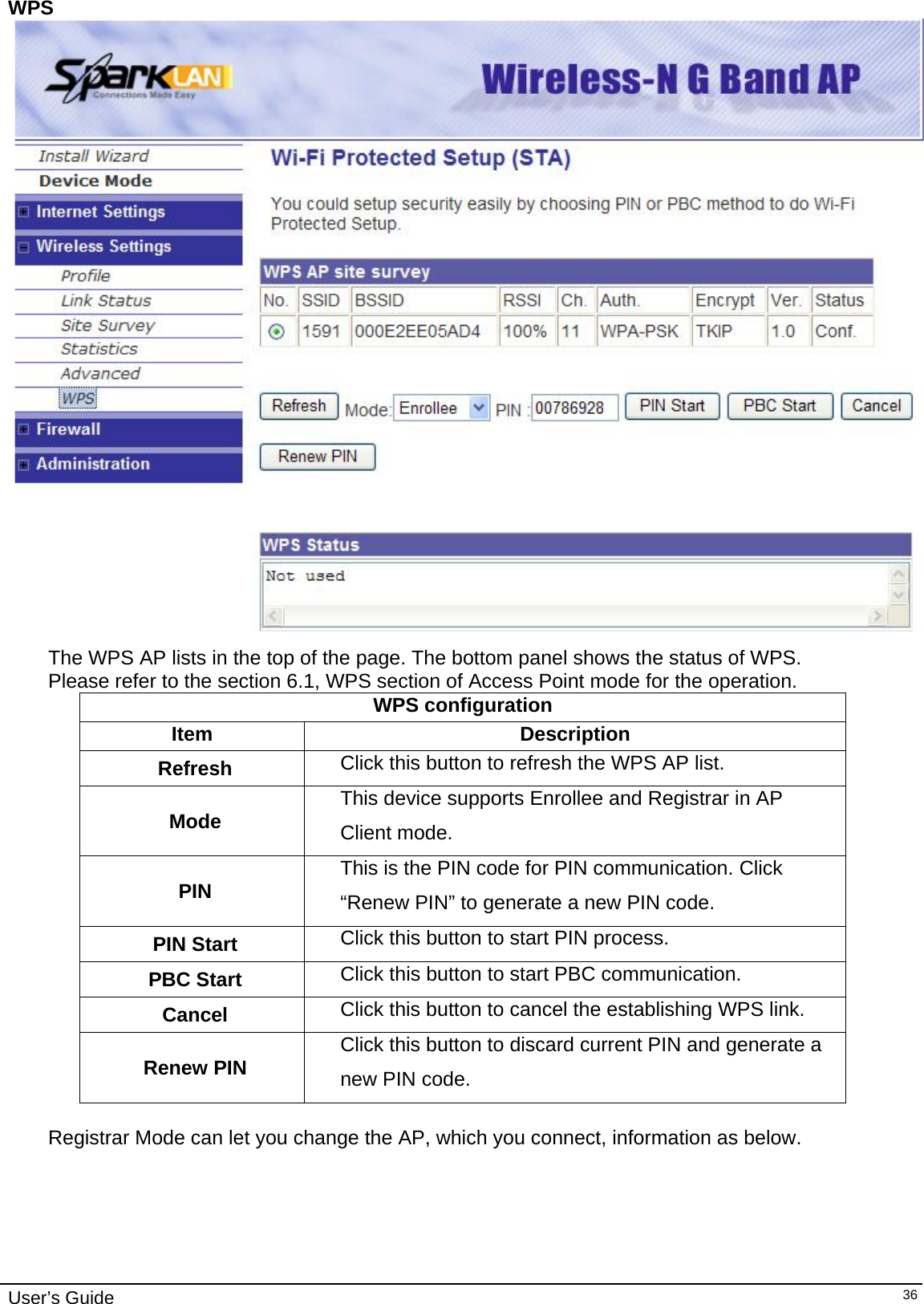 WPS

SparkLAN Connections Made Easy

Wireless-N G Band AP

Install Wizard
Device Mode
Internet Settings
Wireless Settings
Profile
Link Status
Site Survey
Statistics
Advanced
WPS
Firewall
Administration

Wi-Fi Protected Setup (STA)

You could setup security easily by choosing PIN or PBC method to do Wi-Fi Protected Setup.

WPS AP site survey

| No. | SSID | BSSID | RSSI | Ch. | Auth. | Encrypt | Ver. | Status |
|---|---|---|---|---|---|---|---|---|
| | 1591 | 000E2EE05AD4 | 100% | 11 | WPA-PSK | TKIP | 1.0 | Conf. |

Refresh Mode: Enrollee PIN : 00786928 PIN Start PBC Start Cancel

Renew PIN

WPS Status

Not used

The WPS AP lists in the top of the page. The bottom panel shows the status of WPS. Please refer to the section 6.1, WPS section of Access Point mode for the operation.

| WPS configuration | |
|---|---|
| Item | Description |
| Refresh | Click this button to refresh the WPS AP list. |
| Mode | This device supports Enrollee and Registrar in AP Client mode. |
| PIN | This is the PIN code for PIN communication. Click “Renew PIN” to generate a new PIN code. |
| PIN Start | Click this button to start PIN process. |
| PBC Start | Click this button to start PBC communication. |
| Cancel | Click this button to cancel the establishing WPS link. |
| Renew PIN | Click this button to discard current PIN and generate a new PIN code. |

Registrar Mode can let you change the AP, which you connect, information as below.

User’s Guide 36